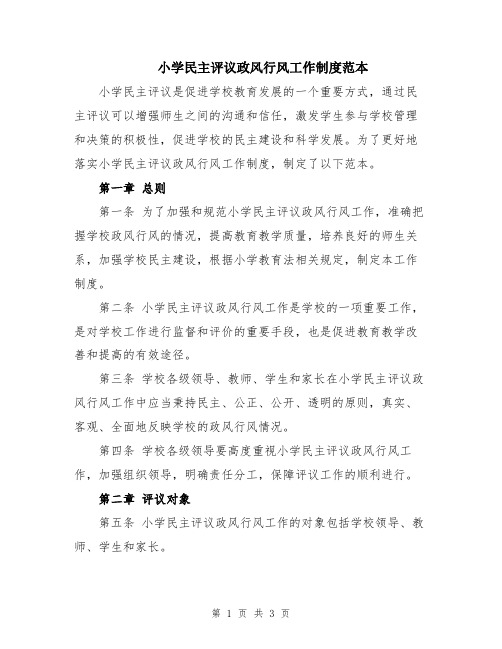 小学民主评议政风行风工作制度范本

小学民主评议是促进学校教育发展的一个重要方式，通过民主评议可以增强师生之间的沟通和信任，激发学生参与学校管理和决策的积极性，促进学校的民主建设和科学发展。为了更好地落实小学民主评议政风行风工作制度，制定了以下范本。

第一章 总则

第一条 为了加强和规范小学民主评议政风行风工作，准确把握学校政风行风的情况，提高教育教学质量，培养良好的师生关系，加强学校民主建设，根据小学教育法相关规定，制定本工作制度。

第二条 小学民主评议政风行风工作是学校的一项重要工作，是对学校工作进行监督和评价的重要手段，也是促进教育教学改善和提高的有效途径。

第三条 学校各级领导、教师、学生和家长在小学民主评议政风行风工作中应当秉持民主、公正、公开、透明的原则，真实、客观、全面地反映学校的政风行风情况。

第四条 学校各级领导要高度重视小学民主评议政风行风工作，加强组织领导，明确责任分工，保障评议工作的顺利进行。

第二章 评议对象

第五条 小学民主评议政风行风工作的对象包括学校领导、教师、学生和家长。

第 1 页 共 3 页